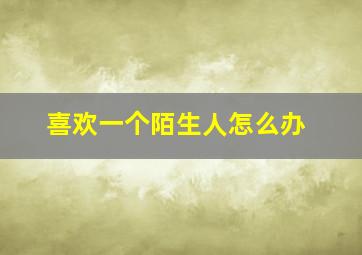 喜欢一个陌生人怎么办